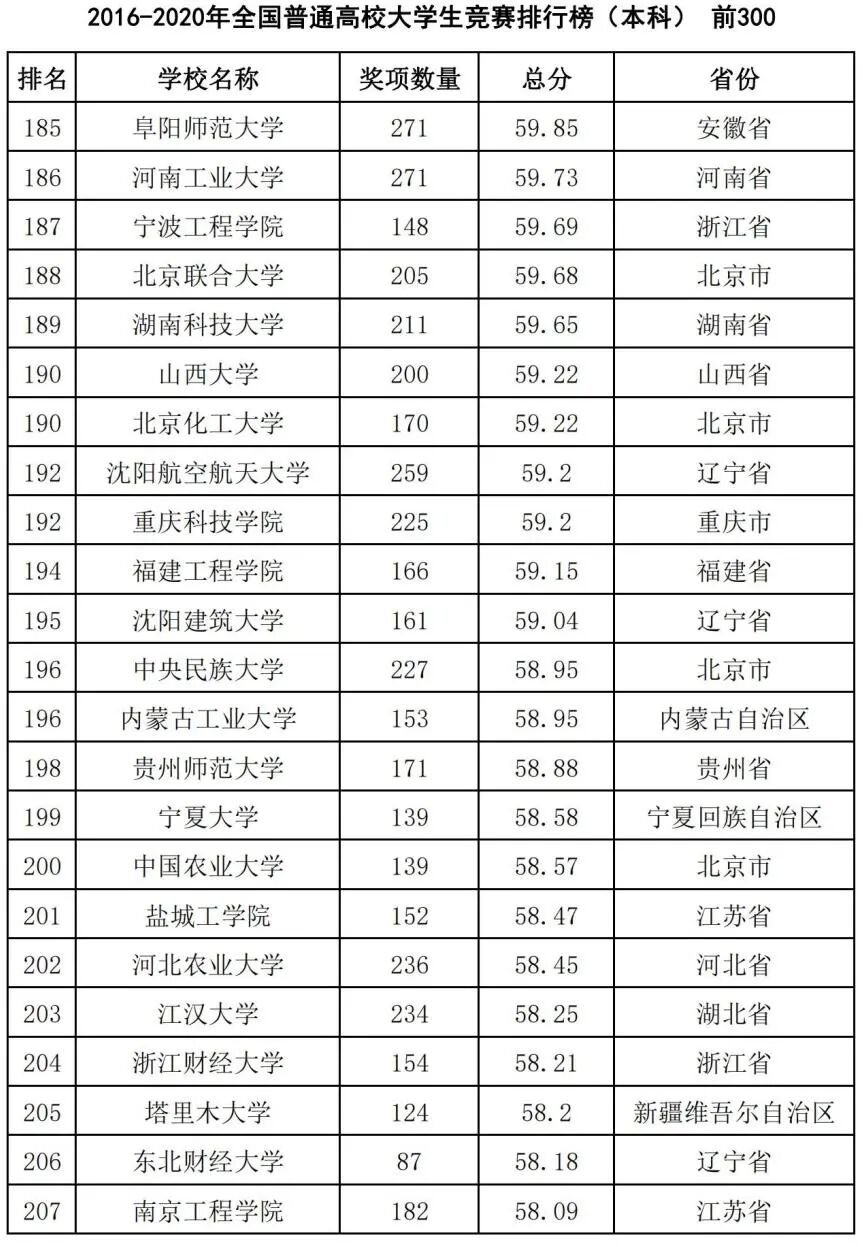 2016-2020年全国普通高校大学生竞赛排行榜（本科） 前300

| 排名 | 学校名称 | 奖项数量 | 总分 | 省份 |
|---|---|---|---|---|
| 185 | 阜阳师范大学 | 271 | 59.85 | 安徽省 |
| 186 | 河南工业大学 | 271 | 59.73 | 河南省 |
| 187 | 宁波工程学院 | 148 | 59.69 | 浙江省 |
| 188 | 北京联合大学 | 205 | 59.68 | 北京市 |
| 189 | 湖南科技大学 | 211 | 59.65 | 湖南省 |
| 190 | 山西大学 | 200 | 59.22 | 山西省 |
| 190 | 北京化工大学 | 170 | 59.22 | 北京市 |
| 192 | 沈阳航空航天大学 | 259 | 59.2 | 辽宁省 |
| 192 | 重庆科技学院 | 225 | 59.2 | 重庆市 |
| 194 | 福建工程学院 | 166 | 59.15 | 福建省 |
| 195 | 沈阳建筑大学 | 161 | 59.04 | 辽宁省 |
| 196 | 中央民族大学 | 227 | 58.95 | 北京市 |
| 196 | 内蒙古工业大学 | 153 | 58.95 | 内蒙古自治区 |
| 198 | 贵州师范大学 | 171 | 58.88 | 贵州省 |
| 199 | 宁夏大学 | 139 | 58.58 | 宁夏回族自治区 |
| 200 | 中国农业大学 | 139 | 58.57 | 北京市 |
| 201 | 盐城工学院 | 152 | 58.47 | 江苏省 |
| 202 | 河北农业大学 | 236 | 58.45 | 河北省 |
| 203 | 江汉大学 | 234 | 58.25 | 湖北省 |
| 204 | 浙江财经大学 | 154 | 58.21 | 浙江省 |
| 205 | 塔里木大学 | 124 | 58.2 | 新疆维吾尔自治区 |
| 206 | 东北财经大学 | 87 | 58.18 | 辽宁省 |
| 207 | 南京工程学院 | 182 | 58.09 | 江苏省 |